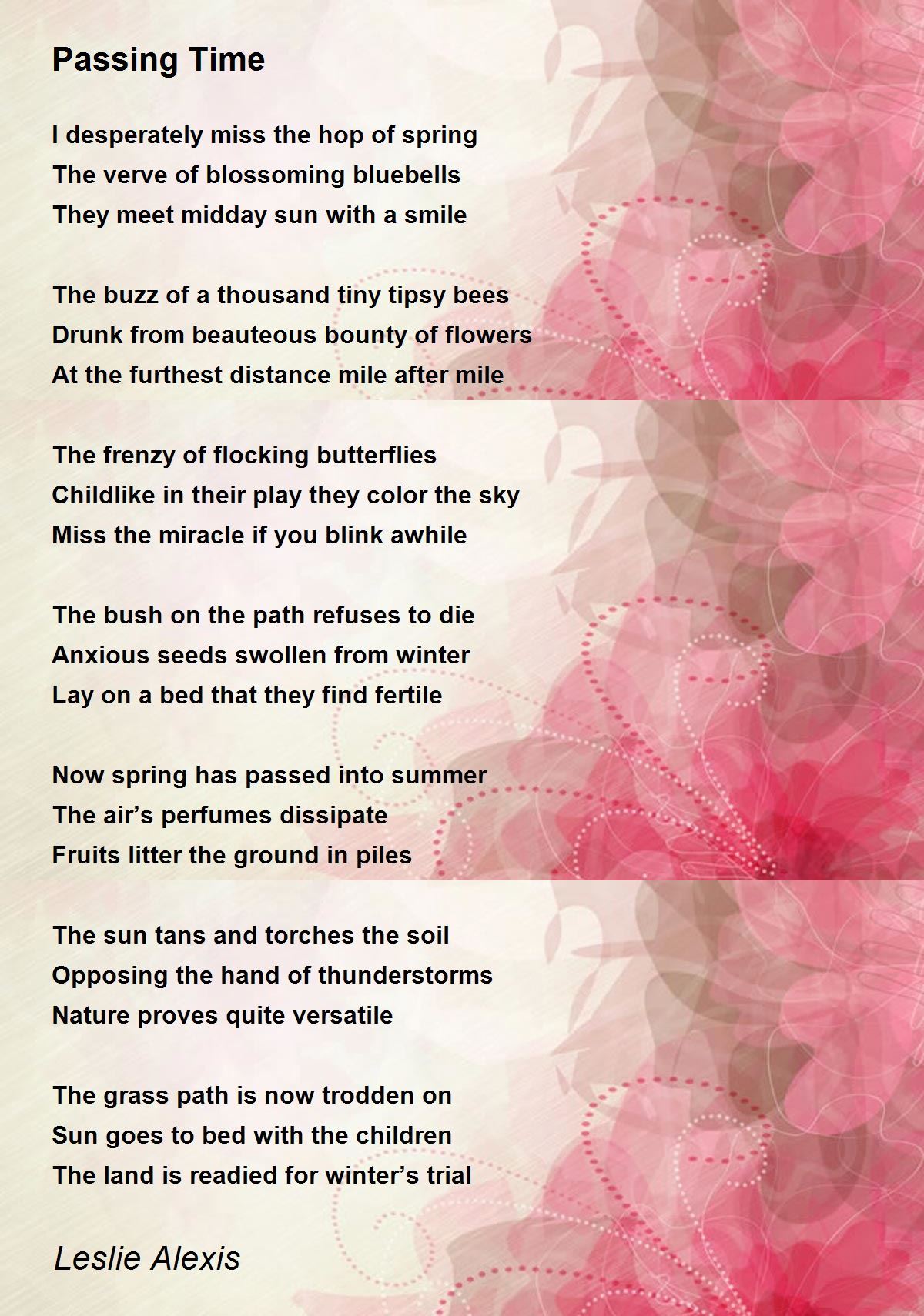 Passing Time

I desperately miss the hop of spring
The verve of blossoming bluebells
They meet midday sun with a smile

The buzz of a thousand tiny tipsy bees
Drunk from beauteous bounty of flowers
At the furthest distance mile after mile

The frenzy of flocking butterflies
Childlike in their play they color the sky
Miss the miracle if you blink awhile

The bush on the path refuses to die
Anxious seeds swollen from winter
Lay on a bed that they find fertile

Now spring has passed into summer
The air’s perfumes dissipate
Fruits litter the ground in piles

The sun tans and torches the soil
Opposing the hand of thunderstorms
Nature proves quite versatile

The grass path is now trodden on
Sun goes to bed with the children
The land is readied for winter’s trial

Leslie Alexis